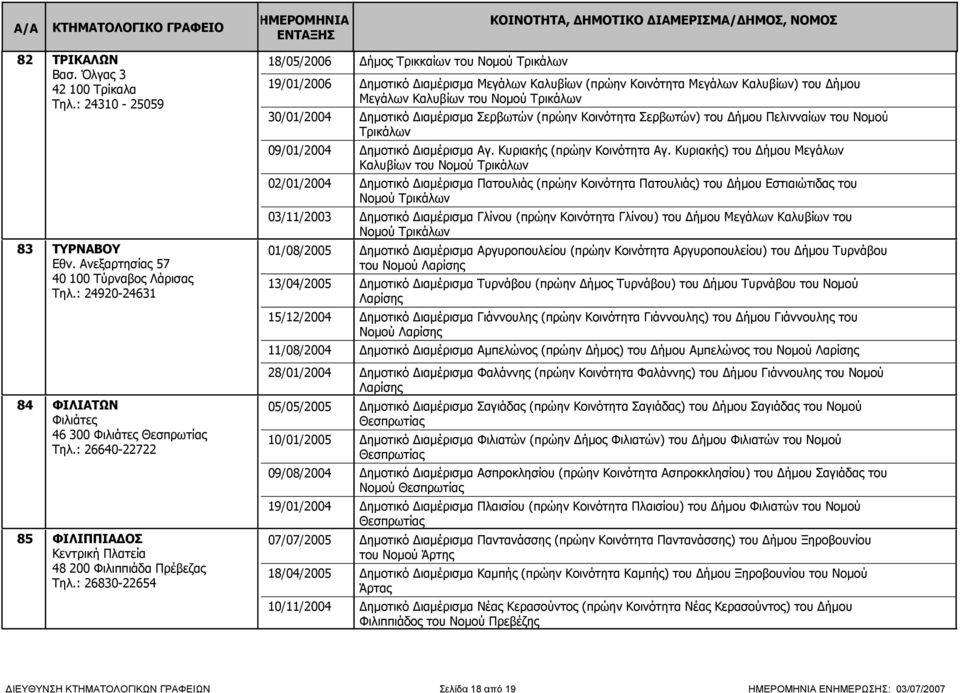 | Α/Α | ΚΤΗΜΑΤΟΛΟΓΙΚΟ ΓΡΑΦΕΙΟ | ΗΜΕΡΟΜΗΝΙΑ ΕΝΤΑΞΗΣ | ΚΟΙΝΟΤΗΤΑ, ΔΗΜΟΤΙΚΟ ΔΙΑΜΕΡΙΣΜΑ/ΔΗΜΟΣ, ΝΟΜΟΣ |
|---|---|---|---|
| 82 | ΤΡΙΚΑΛΩΝ Βασ. Όλγας 3 42 100 Τρίκαλα Τηλ.: 24310 - 25059 | 18/05/2006 | Δήμος Τρικκαίων του Νομού Τρικάλων |
| | | 19/01/2006 | Δημοτικό Διαμέρισμα Μεγάλων Καλυβίων (πρώην Κοινότητα Μεγάλων Καλυβίων) του Δήμου Μεγάλων Καλυβίων του Νομού Τρικάλων |
| | | 30/01/2004 | Δημοτικό Διαμέρισμα Σερβωτών (πρώην Κοινότητα Σερβωτών) του Δήμου Πελινναίων του Νομού Τρικάλων |
| | | 09/01/2004 | Δημοτικό Διαμέρισμα Αγ. Κυριακής (πρώην Κοινότητα Αγ. Κυριακής) του Δήμου Μεγάλων Καλυβίων του Νομού Τρικάλων |
| | | 02/01/2004 | Δημοτικό Διαμέρισμα Πατουλιάς (πρώην Κοινότητα Πατουλιάς) του Δήμου Εστιαιώτιδας του Νομού Τρικάλων |
| | | 03/11/2003 | Δημοτικό Διαμέρισμα Γλίνου (πρώην Κοινότητα Γλίνου) του Δήμου Μεγάλων Καλυβίων του Νομού Τρικάλων |
| 83 | ΤΥΡΝΑΒΟΥ Εθν. Ανεξαρτησίας 57 40 100 Τύρναβος Λάρισας Τηλ.: 24920-24631 | 01/08/2005 | Δημοτικό Διαμέρισμα Αργυροπουλείου (πρώην Κοινότητα Αργυροπουλείου) του Δήμου Τυρνάβου του Νομού Λαρίσης |
| | | 13/04/2005 | Δημοτικό Διαμέρισμα Τυρνάβου (πρώην Δήμος Τυρνάβου) του Δήμου Τυρνάβου του Νομού Λαρίσης |
| | | 15/12/2004 | Δημοτικό Διαμέρισμα Γιάννουλης (πρώην Κοινότητα Γιάννουλης) του Δήμου Γιάννουλης του Νομού Λαρίσης |
| | | 11/08/2004 | Δημοτικό Διαμέρισμα Αμπελώνος (πρώην Δήμος) του Δήμου Αμπελώνος του Νομού Λαρίσης |
| | | 28/01/2004 | Δημοτικό Διαμέρισμα Φαλάννης (πρώην Κοινότητα Φαλάννης) του Δήμου Γιάννουλης του Νομού Λαρίσης |
| 84 | ΦΙΛΙΑΤΩΝ Φιλιάτες 46 300 Φιλιάτες Θεσπρωτίας Τηλ.: 26640-22722 | 05/05/2005 | Δημοτικό Διαμέρισμα Σαγιάδας (πρώην Κοινότητα Σαγιάδας) του Δήμου Σαγιάδας του Νομού Θεσπρωτίας |
| | | 10/01/2005 | Δημοτικό Διαμέρισμα Φιλιατών (πρώην Δήμος Φιλιατών) του Δήμου Φιλιατών του Νομού Θεσπρωτίας |
| | | 09/08/2004 | Δημοτικό Διαμέρισμα Ασπροκλησίου (πρώην Κοινότητα Ασπροκκλησίου) του Δήμου Σαγιάδας του Νομού Θεσπρωτίας |
| | | 19/01/2004 | Δημοτικό Διαμέρισμα Πλαισίου (πρώην Κοινότητα Πλαισίου) του Δήμου Φιλιατών του Νομού Θεσπρωτίας |
| 85 | ΦΙΛΙΠΠΙΑΔΟΣ Κεντρική Πλατεία 48 200 Φιλιππιάδα Πρέβεζας Τηλ.: 26830-22654 | 07/07/2005 | Δημοτικό Διαμέρισμα Παντανάσσης (πρώην Κοινότητα Παντανάσσης) του Δήμου Ξηροβουνίου του Νομού Άρτης |
| | | 18/04/2005 | Δημοτικό Διαμέρισμα Καμπής (πρώην Κοινότητα Καμπής) του Δήμου Ξηροβουνίου του Νομού Άρτας |
| | | 10/11/2004 | Δημοτικό Διαμέρισμα Νέας Κερασούντος (πρώην Κοινότητα Νέας Κερασούντος) του Δήμου Φιλιππιάδος του Νομού Πρεβέζης |

ΔΙΕΥΘΥΝΣΗ ΚΤΗΜΑΤΟΛΟΓΙΚΩΝ ΓΡΑΦΕΙΩΝ Σελίδα 18 από 19 ΗΜΕΡΟΜΗΝΙΑ ΕΝΗΜΕΡΩΣΗΣ: 03/07/2007